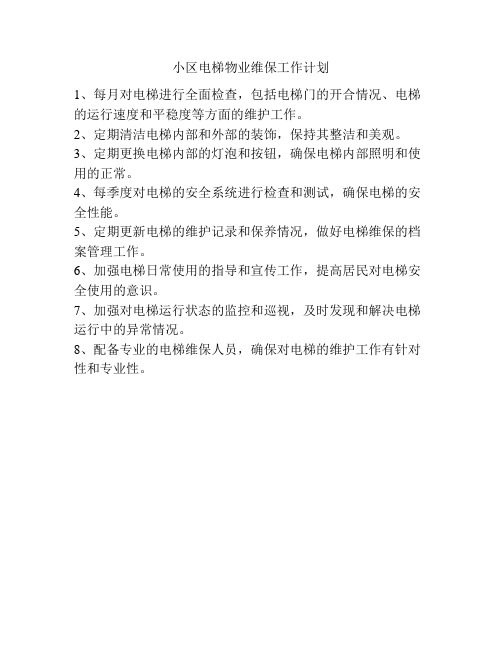 小区电梯物业维保工作计划

1、每月对电梯进行全面检查，包括电梯门的开合情况、电梯的运行速度和平稳度等方面的维护工作。

2、定期清洁电梯内部和外部的装饰，保持其整洁和美观。

3、定期更换电梯内部的灯泡和按钮，确保电梯内部照明和使用的正常。

4、每季度对电梯的安全系统进行检查和测试，确保电梯的安全性能。

5、定期更新电梯的维护记录和保养情况，做好电梯维保的档案管理工作。

6、加强电梯日常使用的指导和宣传工作，提高居民对电梯安全使用的意识。

7、加强对电梯运行状态的监控和巡视，及时发现和解决电梯运行中的异常情况。

8、配备专业的电梯维保人员，确保对电梯的维护工作有针对性和专业性。